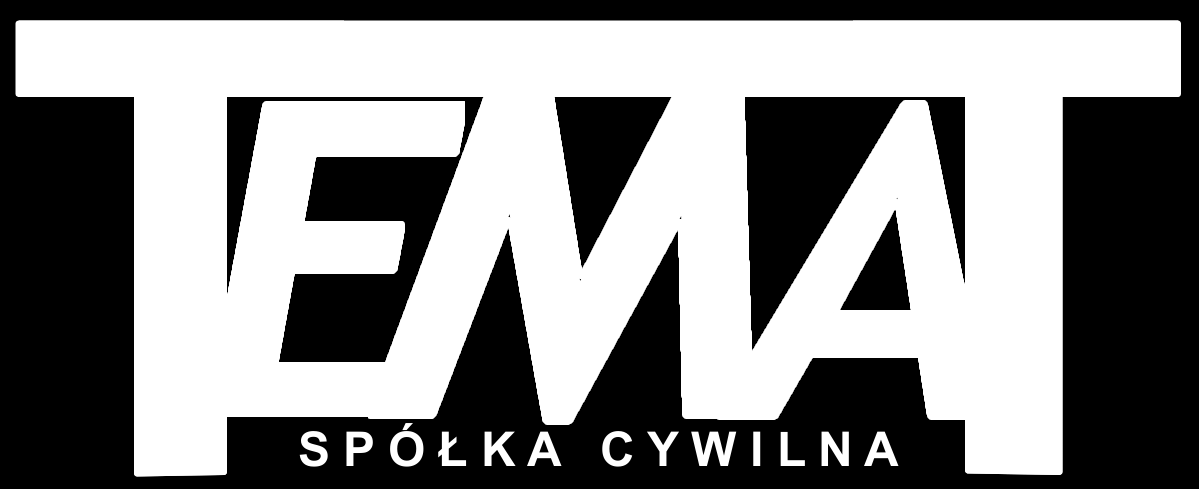 TEMAT
SPÓŁKA CYWILNA